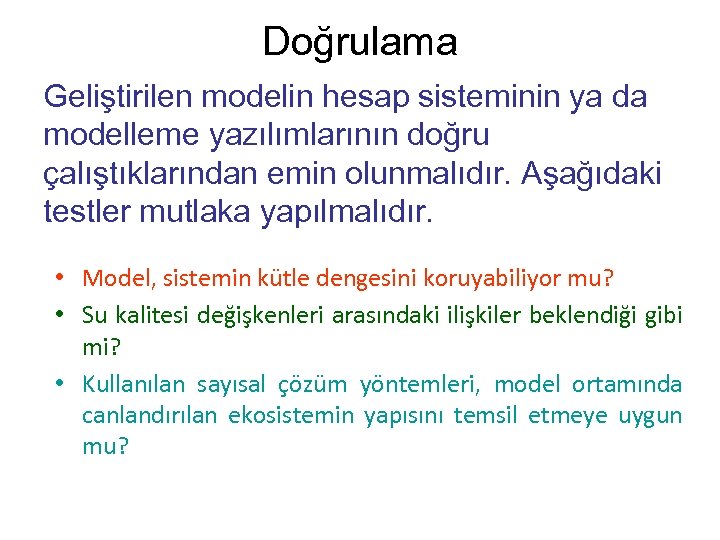 Doğrulama

Geliştirilen modelin hesap sisteminin ya da modelleme yazılımlarının doğru çalıştıklarından emin olunmalıdır. Aşağıdaki testler mutlaka yapılmalıdır.

• Model, sistemin kütle dengesini koruyabiliyor mu?
• Su kalitesi değişkenleri arasındaki ilişkiler beklendiği gibi mi?
• Kullanılan sayısal çözüm yöntemleri, model ortamında canlandırılan ekosistemin yapısını temsil etmeye uygun mu?